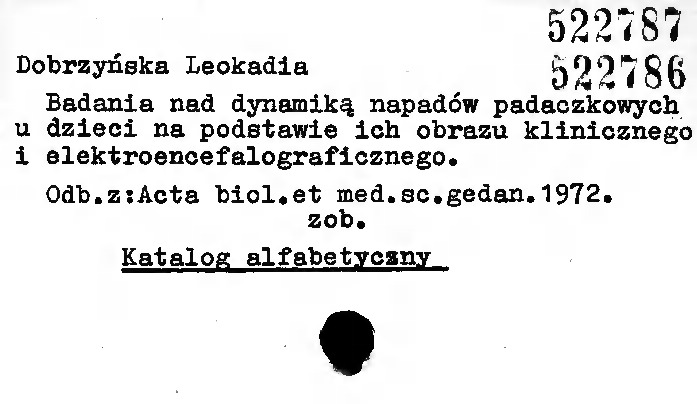 522787

Dobrzyńska Leokadia

522786

Badania nad dynamiką napadów padaczkowych u dzieci na podstawie ich obrazu klinicznego i elektroencefalograficznego.

Odb.z:Acta biol.et med.sc.gedan.1972.
zob.

Katalog alfabetyczny